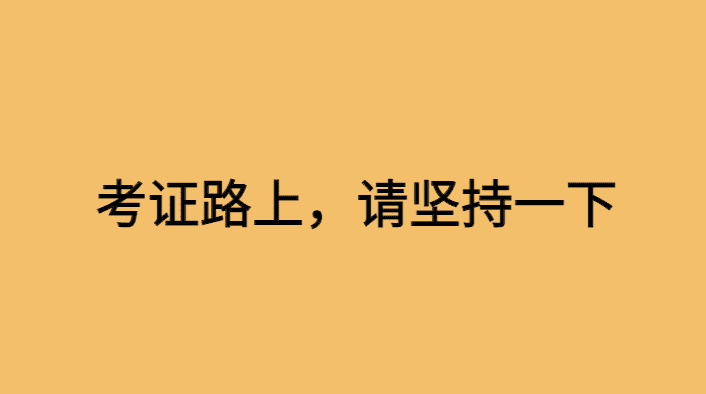 考证路上，请坚持一下